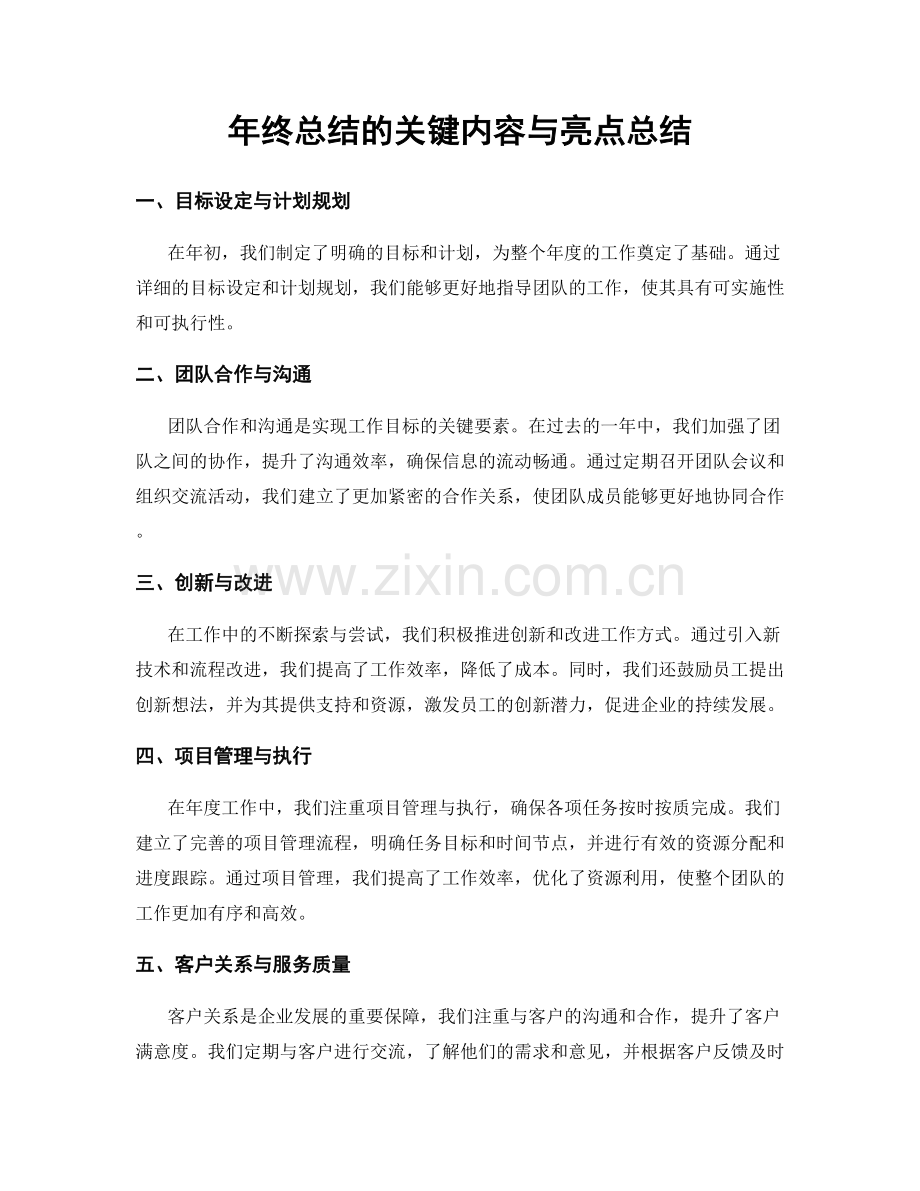 年终总结的关键内容与亮点总结

一、目标设定与计划规划

在年初，我们制定了明确的目标和计划，为整个年度的工作奠定了基础。通过详细的目标设定和计划规划，我们能够更好地指导团队的工作，使其具有可实施性和可执行性。

二、团队合作与沟通

团队合作和沟通是实现工作目标的关键要素。在过去的一年中，我们加强了团队之间的协作，提升了沟通效率，确保信息的流动畅通。通过定期召开团队会议和组织交流活动，我们建立了更加紧密的合作关系，使团队成员能够更好地协同合作。

三、创新与改进

在工作中的不断探索与尝试，我们积极推进创新和改进工作方式。通过引入新技术和流程改进，我们提高了工作效率，降低了成本。同时，我们还鼓励员工提出创新想法，并为其提供支持和资源，激发员工的创新潜力，促进企业的持续发展。

四、项目管理与执行

在年度工作中，我们注重项目管理与执行，确保各项任务按时按质完成。我们建立了完善的项目管理流程，明确任务目标和时间节点，并进行有效的资源分配和进度跟踪。通过项目管理，我们提高了工作效率，优化了资源利用，使整个团队的工作更加有序和高效。

五、客户关系与服务质量

客户关系是企业发展的重要保障，我们注重与客户的沟通和合作，提升了客户满意度。我们定期与客户进行交流，了解他们的需求和意见，并根据客户反馈及时

www.zixin.com.cn